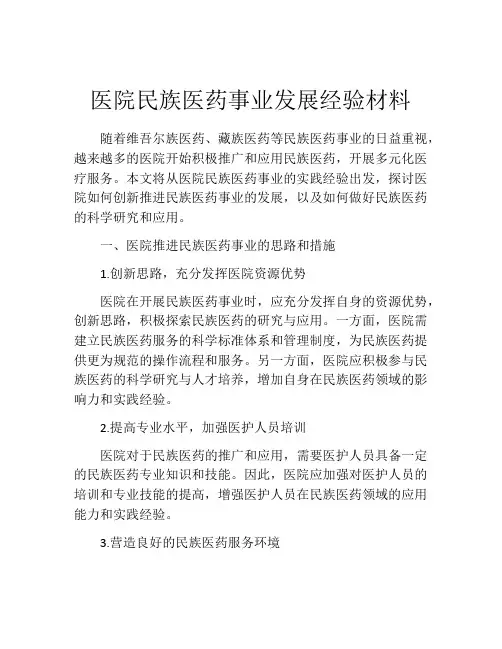 医院民族医药事业发展经验材料

随着维吾尔族医药、藏族医药等民族医药事业的日益重视，越来越多的医院开始积极推广和应用民族医药，开展多元化医疗服务。本文将从医院民族医药事业的实践经验出发，探讨医院如何创新推进民族医药事业的发展，以及如何做好民族医药的科学研究和应用。

一、医院推进民族医药事业的思路和措施

1.创新思路，充分发挥医院资源优势

医院在开展民族医药事业时，应充分发挥自身的资源优势，创新思路，积极探索民族医药的研究与应用。一方面，医院需建立民族医药服务的科学标准体系和管理制度，为民族医药提供更为规范的操作流程和服务。另一方面，医院应积极参与民族医药的科学研究与人才培养，增加自身在民族医药领域的影响力和实践经验。

2.提高专业水平，加强医护人员培训

医院对于民族医药的推广和应用，需要医护人员具备一定的民族医药专业知识和技能。因此，医院应加强对医护人员的培训和专业技能的提高，增强医护人员在民族医药领域的应用能力和实践经验。

3.营造良好的民族医药服务环境